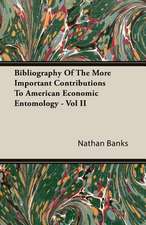 Bibliography Of The More Important Contributions To American Economic Entomology - Vol II

Nathan Banks